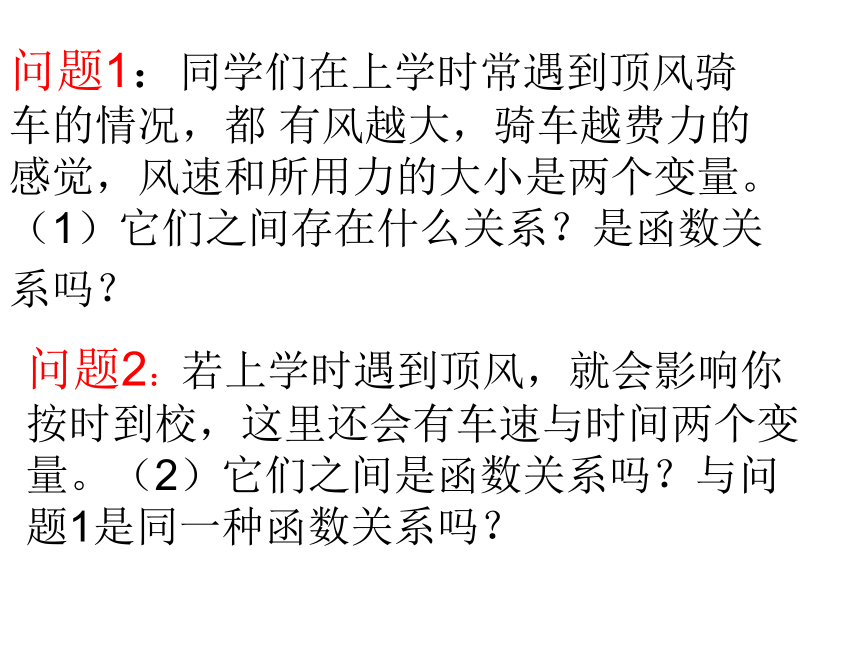 问题1：同学们在上学时常遇到顶风骑车的情况，都 有风越大，骑车越费力的感觉，风速和所用力的大小是两个变量。（1）它们之间存在什么关系？是函数关系吗？

问题2：若上学时遇到顶风，就会影响你按时到校，这里还会有车速与时间两个变量。（2）它们之间是函数关系吗？与问题1是同一种函数关系吗？